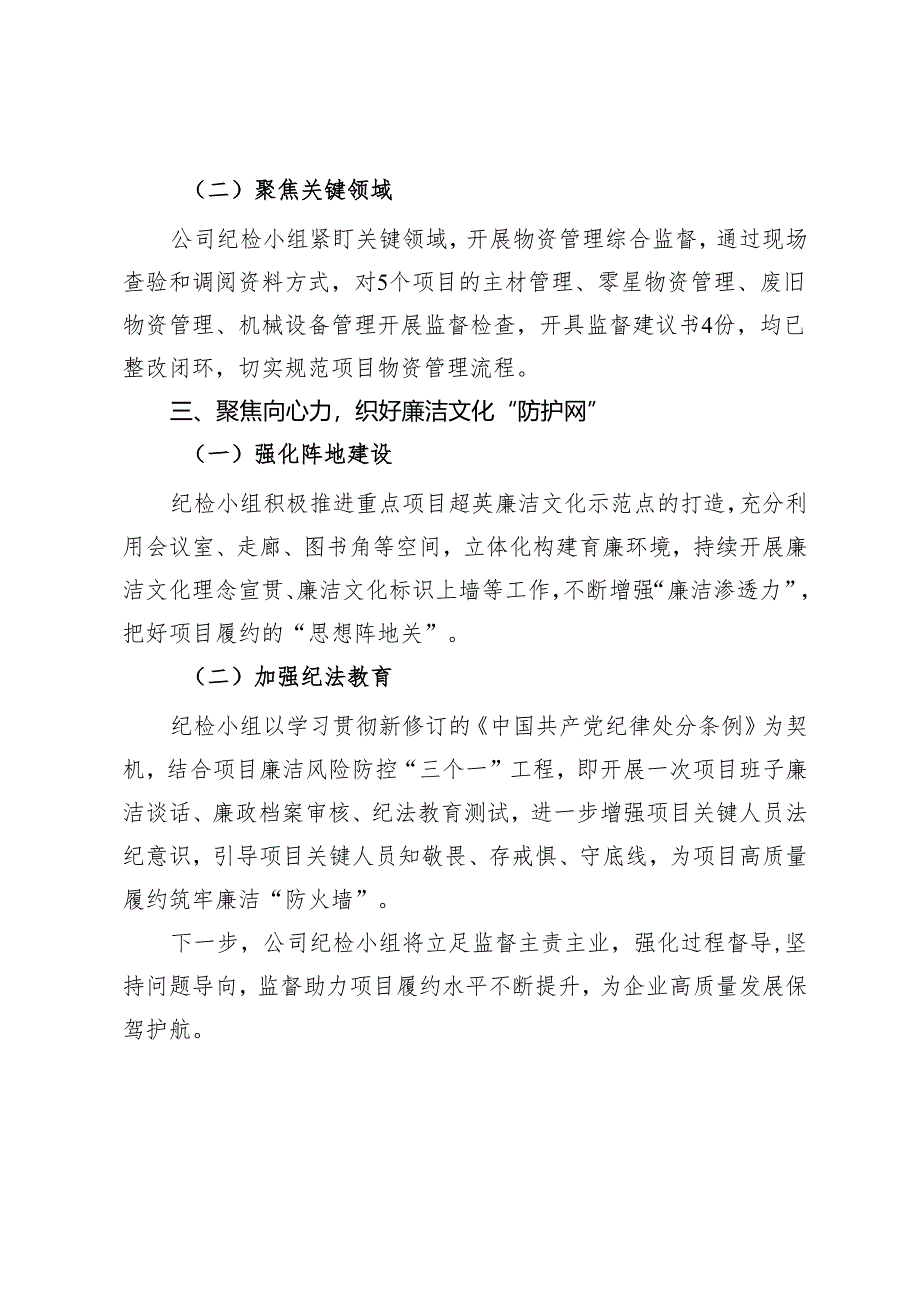 （二）聚焦关键领域

公司纪检小组紧盯关键领域，开展物资管理综合监督，通过现场查验和调阅资料方式，对5个项目的主材管理、零星物资管理、废旧物资管理、机械设备管理开展监督检查，开具监督建议书4份，均已整改闭环，切实规范项目物资管理流程。

三、聚焦向心力，织好廉洁文化“防护网”

（一）强化阵地建设

纪检小组积极推进重点项目超英廉洁文化示范点的打造，充分利用会议室、走廊、图书角等空间，立体化构建育廉环境，持续开展廉洁文化理念宣贯、廉洁文化标识上墙等工作，不断增强“廉洁渗透力”，把好项目履约的“思想阵地关”。

（二）加强纪法教育

纪检小组以学习贯彻新修订的《中国共产党纪律处分条例》为契机，结合项目廉洁风险防控“三个一”工程，即开展一次项目班子廉洁谈话、廉政档案审核、纪法教育测试，进一步增强项目关键人员法纪意识，引导项目关键人员知敬畏、存戒惧、守底线，为项目高质量履约筑牢廉洁“防火墙”。

下一步，公司纪检小组将立足监督主责主业，强化过程督导，坚持问题导向，监督助力项目履约水平不断提升，为企业高质量发展保驾护航。